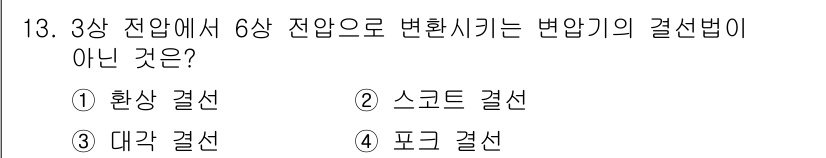 13. 3상 전압에서 6상 전압으로 변환시키는 변압기의 결선법이 아닌 것은?

① 환상 결선
② 스코트 결선
③ 대각 결선
④ 포크 결선